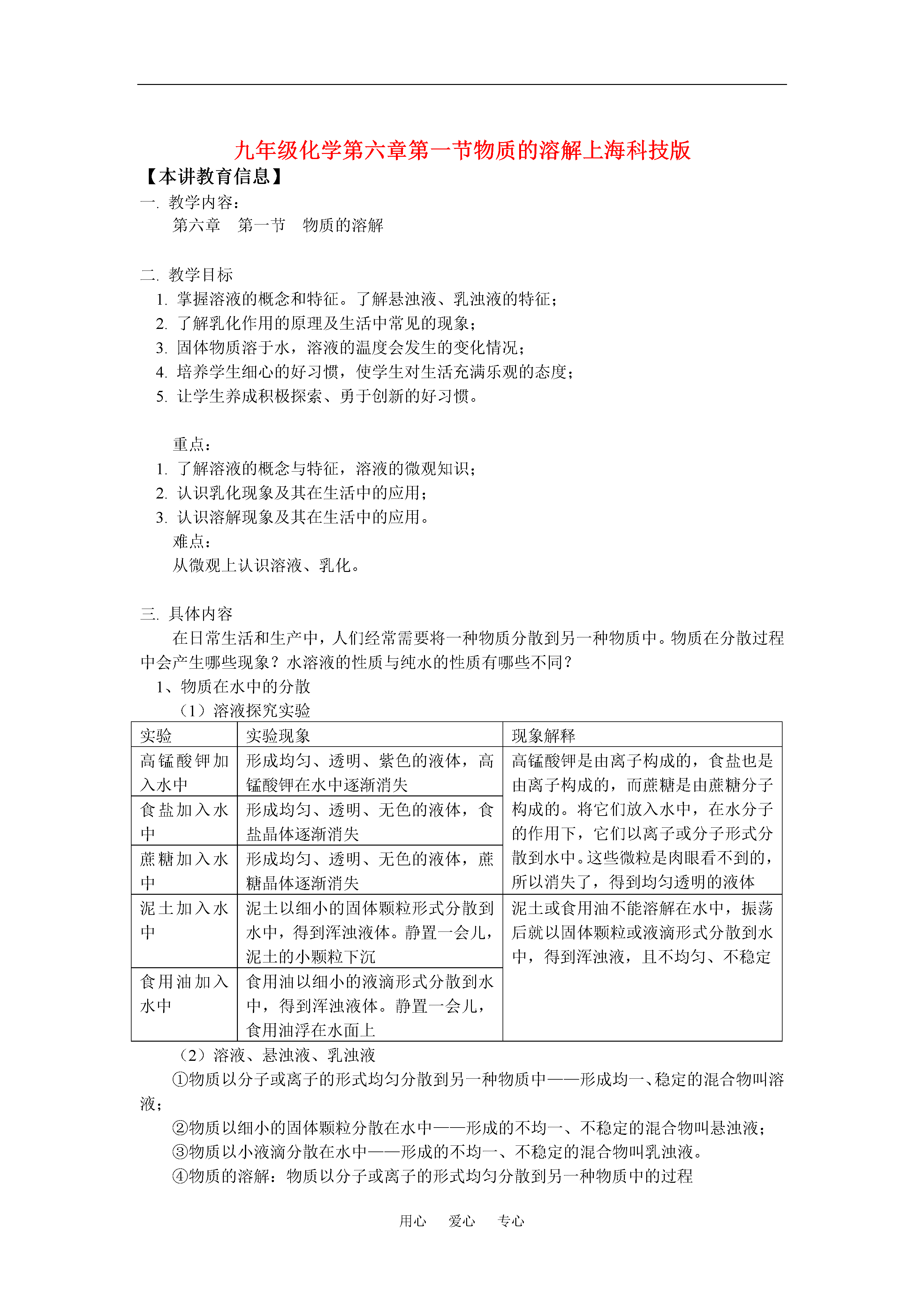 九年级化学第六章第一节物质的溶解上海科技版

【本讲教育信息】

一. 教学内容：

第六章　第一节　物质的溶解

二. 教学目标

1. 掌握溶液的概念和特征。了解悬浊液、乳浊液的特征；

2. 了解乳化作用的原理及生活中常见的现象；

3. 固体物质溶于水，溶液的温度会发生的变化情况；

4. 培养学生细心的好习惯，使学生对生活充满乐观的态度；

5. 让学生养成积极探索、勇于创新的好习惯。

重点：

1. 了解溶液的概念与特征，溶液的微观知识；

2. 认识乳化现象及其在生活中的应用；

3. 认识溶解现象及其在生活中的应用。

难点：

从微观上认识溶液、乳化。

三. 具体内容

在日常生活和生产中，人们经常需要将一种物质分散到另一种物质中。物质在分散过程中会产生哪些现象？水溶液的性质与纯水的性质有哪些不同？

1、物质在水中的分散

（1）溶液探究实验

| 实验 | 实验现象 | 现象解释 |
|---|---|---|
| 高锰酸钾加入水中 | 形成均匀、透明、紫色的液体，高锰酸钾在水中逐渐消失 | 高锰酸钾是由离子构成的，食盐也是由离子构成的，而蔗糖是由蔗糖分子构成的。将它们放入水中，在水分子的作用下，它们以离子或分子形式分散到水中。这些微粒是肉眼看不到的，所以消失了，得到均匀透明的液体 |
| 食盐加入水中 | 形成均匀、透明、无色的液体，食盐晶体逐渐消失 | |
| 蔗糖加入水中 | 形成均匀、透明、无色的液体，蔗糖晶体逐渐消失 | |
| 泥土加入水中 | 泥土以细小的固体颗粒形式分散到水中，得到浑浊液体。静置一会儿，泥土的小颗粒下沉 | 泥土或食用油不能溶解在水中，振荡后就以固体颗粒或液滴形式分散到水中，得到浑浊液，且不均匀、不稳定 |
| 食用油加入水中 | 食用油以细小的液滴形式分散到水中，得到浑浊液体。静置一会儿，食用油浮在水面上 | |

（2）溶液、悬浊液、乳浊液

①物质以分子或离子的形式均匀分散到另一种物质中——形成均一、稳定的混合物叫溶液；

②物质以细小的固体颗粒分散在水中——形成的不均一、不稳定的混合物叫悬浊液；

③物质以小液滴分散在水中——形成的不均一、不稳定的混合物叫乳浊液。

④物质的溶解：物质以分子或离子的形式均匀分散到另一种物质中的过程

用心　爱心　专心